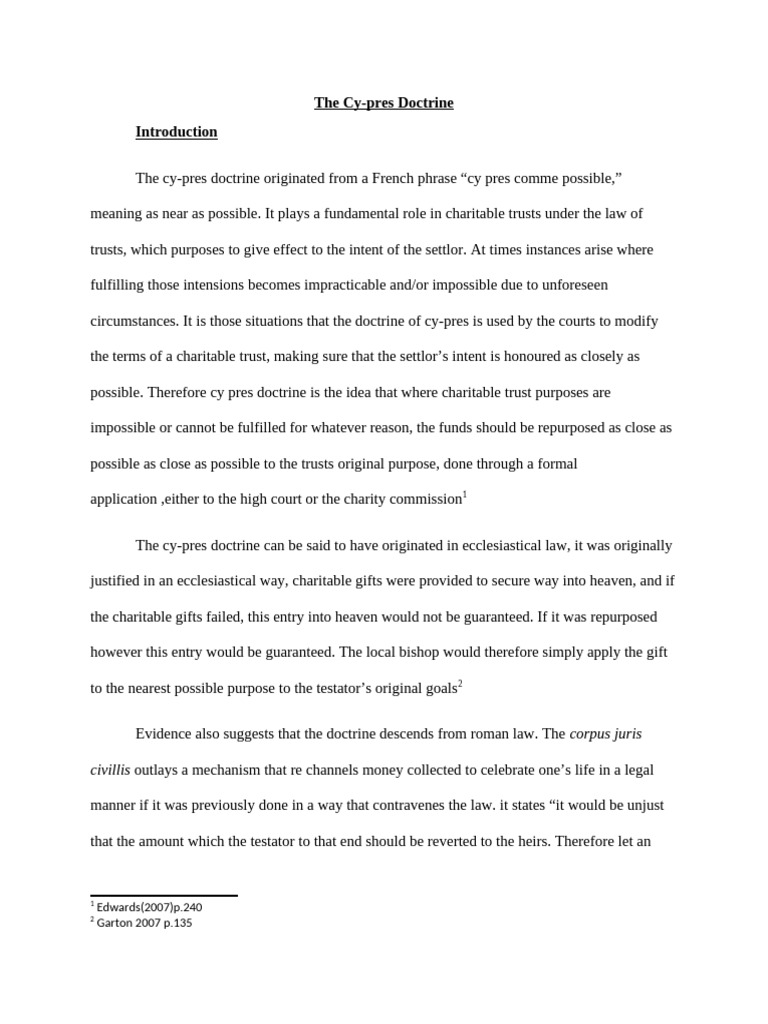 The Cy-pres Doctrine

Introduction

The cy-pres doctrine originated from a French phrase "cy pres comme possible," meaning as near as possible. It plays a fundamental role in charitable trusts under the law of trusts, which purposes to give effect to the intent of the settlor. At times instances arise where fulfilling those intensions becomes impracticable and/or impossible due to unforeseen circumstances. It is those situations that the doctrine of cy-pres is used by the courts to modify the terms of a charitable trust, making sure that the settlor's intent is honoured as closely as possible. Therefore cy pres doctrine is the idea that where charitable trust purposes are impossible or cannot be fulfilled for whatever reason, the funds should be repurposed as close as possible as close as possible to the trusts original purpose, done through a formal application ,either to the high court or the charity commission$^{1}$

The cy-pres doctrine can be said to have originated in ecclesiastical law, it was originally justified in an ecclesiastical way, charitable gifts were provided to secure way into heaven, and if the charitable gifts failed, this entry into heaven would not be guaranteed. If it was repurposed however this entry would be guaranteed. The local bishop would therefore simply apply the gift to the nearest possible purpose to the testator's original goals$^{2}$

Evidence also suggests that the doctrine descends from roman law. The corpus juris civillis outlays a mechanism that re channels money collected to celebrate one's life in a legal manner if it was previously done in a way that contravenes the law. it states "it would be unjust that the amount which the testator to that end should be reverted to the heirs. Therefore let an

$^{1}$ Edwards(2007)p.240
$^{2}$ Garton 2007 p.135